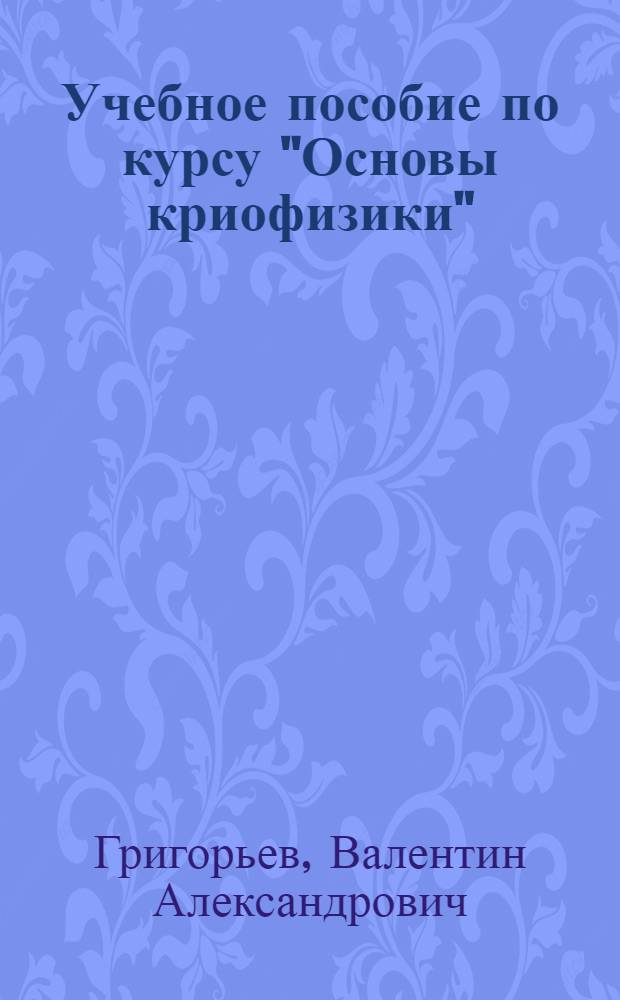 Учебное пособие по курсу "Основы криофизики"

Григорьев, Валентин Александрович